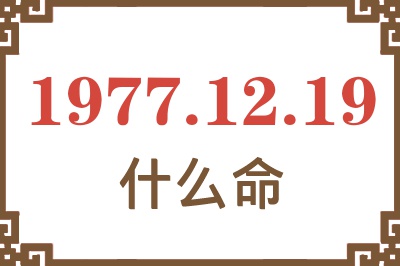 1977.12.19
什么命